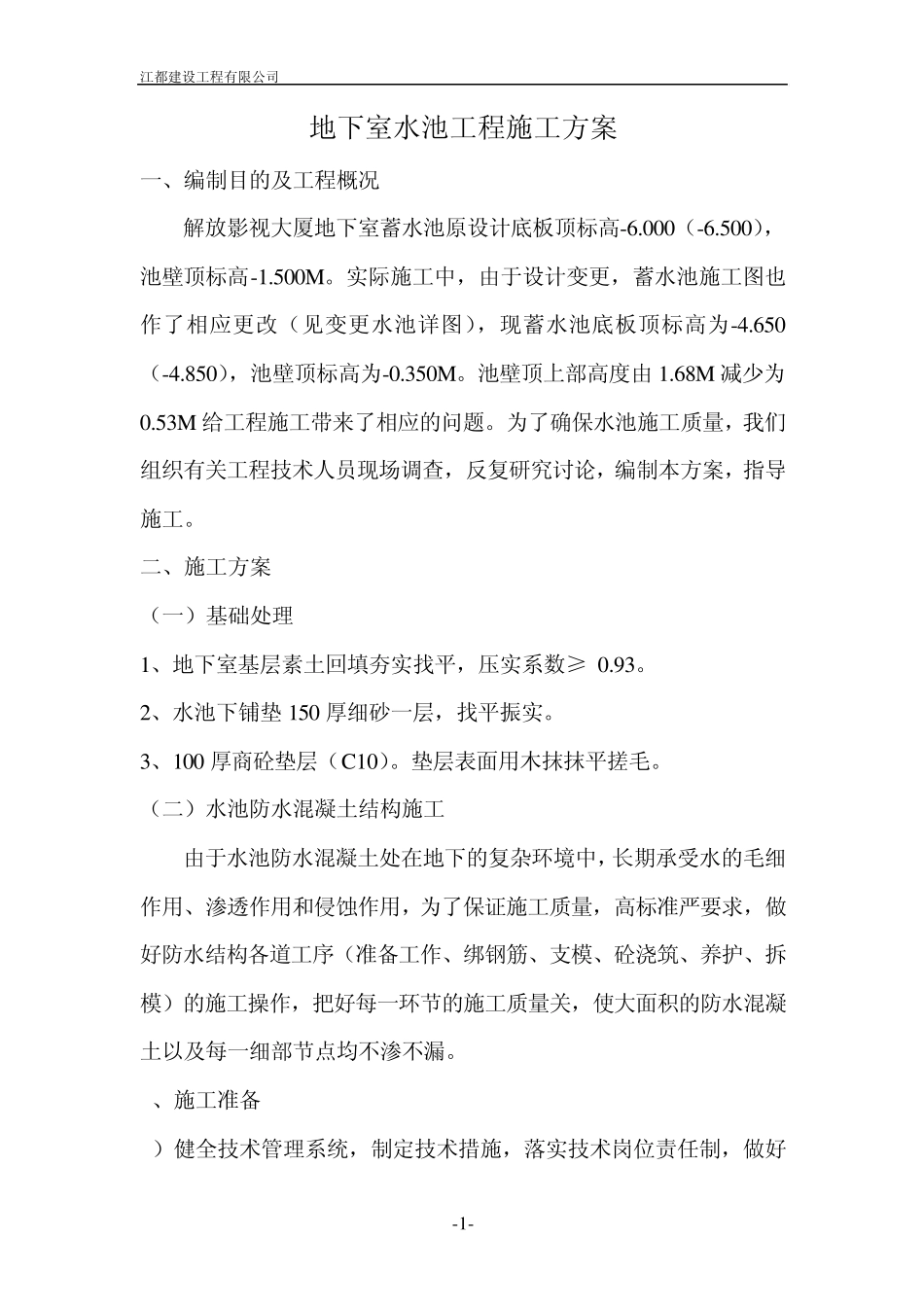 江都建设工程有限公司

地下室水池工程施工方案

一、编制目的及工程概况

解放影视大厦地下室蓄水池原设计底板顶标高-6.000（-6.500），池壁顶标高-1.500M。实际施工中，由于设计变更，蓄水池施工图也作了相应更改（见变更水池详图），现蓄水池底板顶标高为-4.650（-4.850），池壁顶标高为-0.350M。池壁顶上部高度由 1.68M 减少为 0.53M 给工程施工带来了相应的问题。为了确保水池施工质量，我们组织有关工程技术人员现场调查，反复研究讨论，编制本方案，指导施工。

二、施工方案

（一）基础处理

1、地下室基层素土回填夯实找平，压实系数≥ 0.93。

2、水池下铺垫 150 厚细砂一层，找平振实。

3、100 厚商砼垫层（C10）。垫层表面用木抹抹平搓毛。

（二）水池防水混凝土结构施工

由于水池防水混凝土处在地下的复杂环境中，长期承受水的毛细作用、渗透作用和侵蚀作用，为了保证施工质量，高标准严要求，做好防水结构各道工序（准备工作、绑钢筋、支模、砼浇筑、养护、拆模）的施工操作，把好每一环节的施工质量关，使大面积的防水混凝土以及每一细部节点均不渗不漏。

、施工准备

）健全技术管理系统，制定技术措施，落实技术岗位责任制，做好

-1-